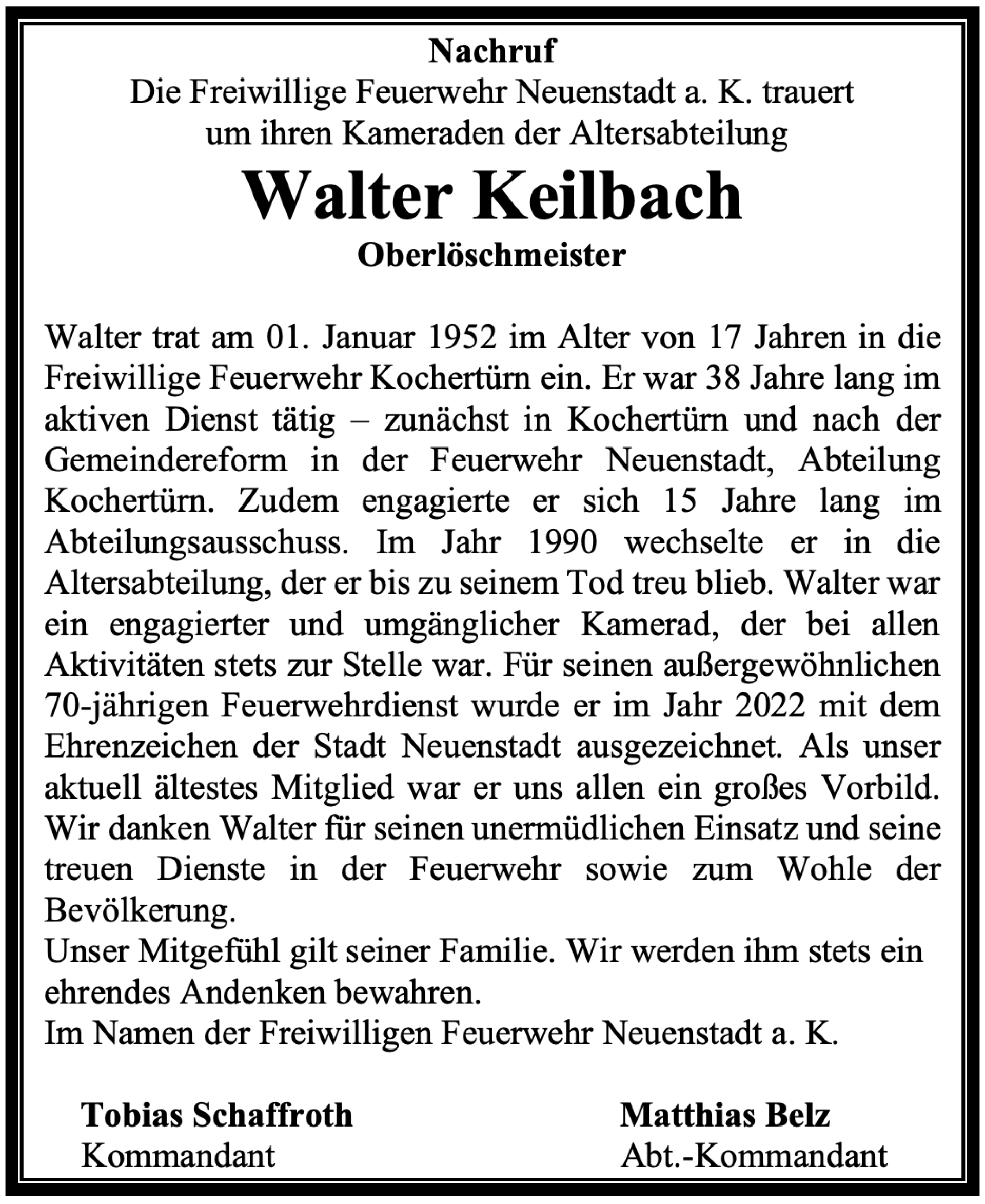 Nachruf
Die Freiwillige Feuerwehr Neuenstadt a. K. trauert um ihren Kameraden der Altersabteilung

Walter Keilbach
Oberlöschmeister

Walter trat am 01. Januar 1952 im Alter von 17 Jahren in die Freiwillige Feuerwehr Kochertürn ein. Er war 38 Jahre lang im aktiven Dienst tätig – zunächst in Kochertürn und nach der Gemeindereform in der Feuerwehr Neuenstadt, Abteilung Kochertürn. Zudem engagierte er sich 15 Jahre lang im Abteilungsausschuss. Im Jahr 1990 wechselte er in die Altersabteilung, der er bis zu seinem Tod treu blieb. Walter war ein engagierter und umgänglicher Kamerad, der bei allen Aktivitäten stets zur Stelle war. Für seinen außergewöhnlichen 70-jährigen Feuerwehrdienst wurde er im Jahr 2022 mit dem Ehrenzeichen der Stadt Neuenstadt ausgezeichnet. Als unser aktuell ältestes Mitglied war er uns allen ein großes Vorbild. Wir danken Walter für seinen unermüdlichen Einsatz und seine treuen Dienste in der Feuerwehr sowie zum Wohle der Bevölkerung.
Unser Mitgefühl gilt seiner Familie. Wir werden ihm stets ein ehrendes Andenken bewahren.
Im Namen der Freiwilligen Feuerwehr Neuenstadt a. K.

Tobias Schaffroth
Kommandant

Matthias Belz
Abt.-Kommandant